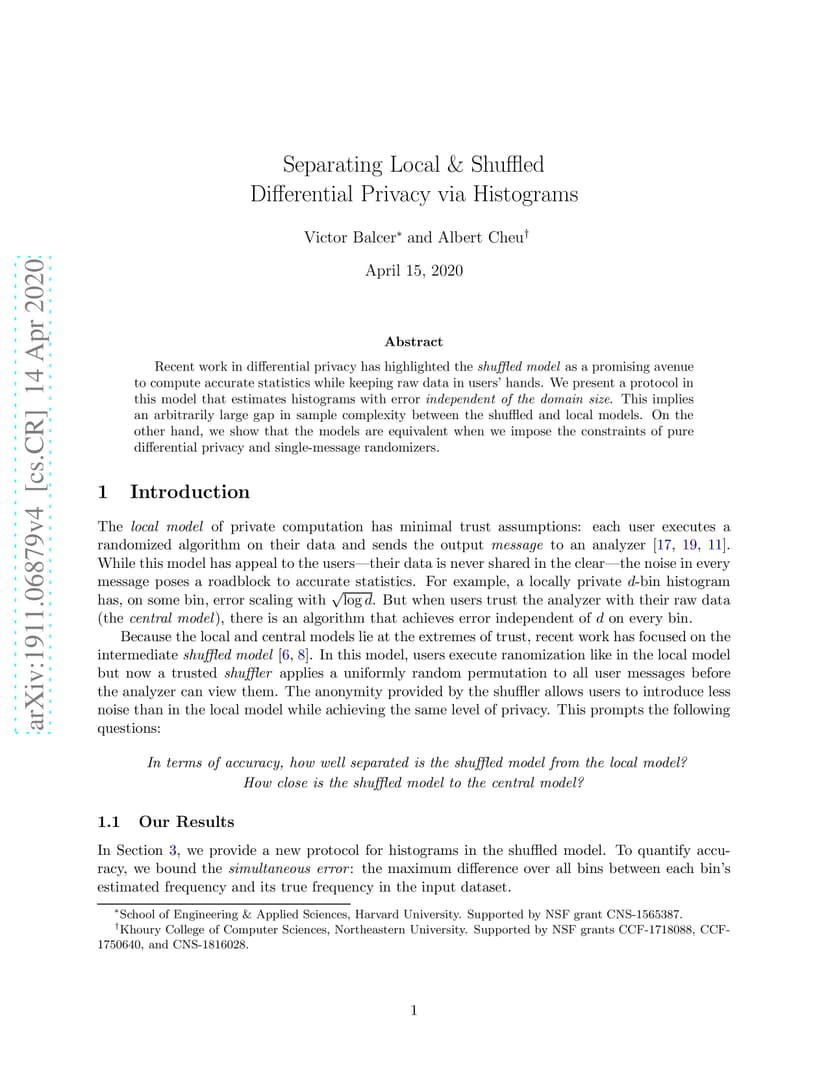 arXiv:1911.06879v4 [cs.CR] 14 Apr 2020

Separating Local & Shuffled Differential Privacy via Histograms

Victor Balcer* and Albert Cheu†

April 15, 2020

Abstract

Recent work in differential privacy has highlighted the shuffled model as a promising avenue to compute accurate statistics while keeping raw data in users' hands. We present a protocol in this model that estimates histograms with error independent of the domain size. This implies an arbitrarily large gap in sample complexity between the shuffled and local models. On the other hand, we show that the models are equivalent when we impose the constraints of pure differential privacy and single-message randomizers.

1 Introduction

The local model of private computation has minimal trust assumptions: each user executes a randomized algorithm on their data and sends the output message to an analyzer [17, 19, 11]. While this model has appeal to the users—their data is never shared in the clear—the noise in every message poses a roadblock to accurate statistics. For example, a locally private $d$-bin histogram has, on some bin, error scaling with $\sqrt{\log d}$. But when users trust the analyzer with their raw data (the central model), there is an algorithm that achieves error independent of $d$ on every bin.

Because the local and central models lie at the extremes of trust, recent work has focused on the intermediate shuffled model [6, 8]. In this model, users execute ranomization like in the local model but now a trusted shuffler applies a uniformly random permutation to all user messages before the analyzer can view them. The anonymity provided by the shuffler allows users to introduce less noise than in the local model while achieving the same level of privacy. This prompts the following questions:

In terms of accuracy, how well separated is the shuffled model from the local model?
How close is the shuffled model to the central model?

1.1 Our Results

In Section 3, we provide a new protocol for histograms in the shuffled model. To quantify accuracy, we bound the simultaneous error: the maximum difference over all bins between each bin's estimated frequency and its true frequency in the input dataset.

*School of Engineering & Applied Sciences, Harvard University. Supported by NSF grant CNS-1565387.
†Khoury College of Computer Sciences, Northeastern University. Supported by NSF grants CCF-1718088, CCF-1750640, and CNS-1816028.

1